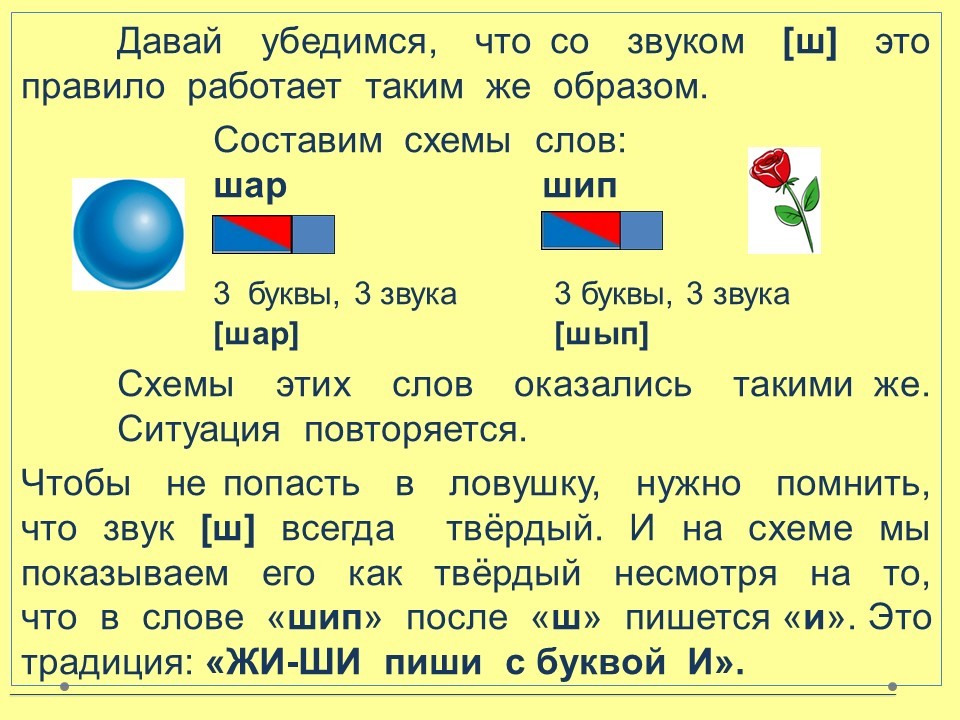 Давай убедимся, что со звуком [ш] это правило работает таким же образом.

Составим схемы слов:

шар

3 буквы, 3 звука
[шар]

шип

3 буквы, 3 звука
[шып]

Схемы этих слов оказались такими же. Ситуация повторяется.

Чтобы не попасть в ловушку, нужно помнить, что звук [ш] всегда твёрдый. И на схеме мы показываем его как твёрдый несмотря на то, что в слове «шип» после «ш» пишется «и». Это традиция: «ЖИ-ШИ пиши с буквой И».